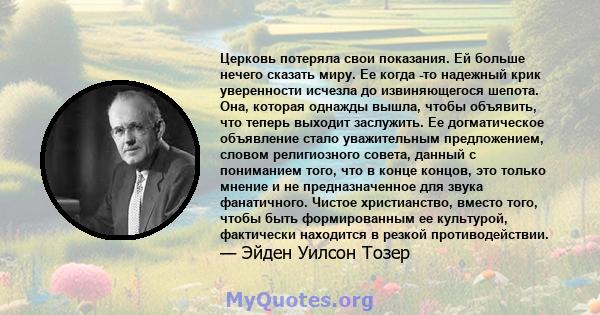 Церковь потеряла свои показания. Ей больше нечего сказать миру. Ее когда -то надежный крик уверенности исчезла до извиняющегося шепота. Она, которая однажды вышла, чтобы объявить, что теперь выходит заслужить. Ее догматическое объявление стало уважительным предложением, словом религиозного совета, данный с пониманием того, что в конце концов, это только мнение и не предназначенное для звука фанатичного. Чистое христианство, вместо того, чтобы быть формированным ее культурой, фактически находится в резкой противодействии.
— Эйден Уилсон Тозер

MyQuotes.org